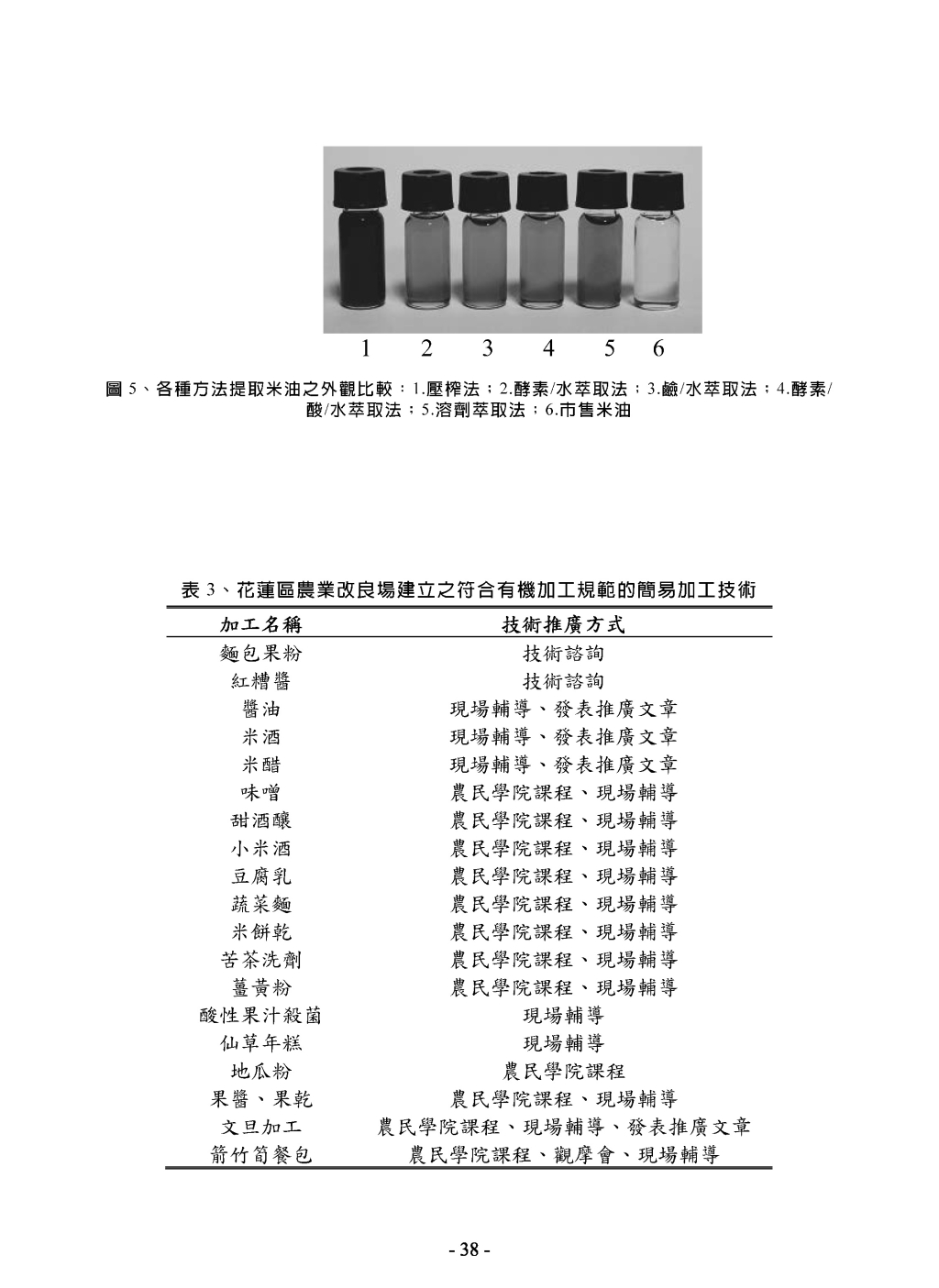 1 2 3 4 5 6

圖 5、各種方法提取米油之外觀比較：1.壓榨法；2.酵素/水萃取法；3.鹼/水萃取法；4.酵素/酸/水萃取法；5.溶劑萃取法；6.市售米油

表 3、花蓮區農業改良場建立之符合有機加工規範的簡易加工技術

| 加工名稱 | 技術推廣方式 |
|---|---|
| 麵包果粉 | 技術諮詢 |
| 紅糟醬 | 技術諮詢 |
| 醬油 | 現場輔導、發表推廣文章 |
| 米酒 | 現場輔導、發表推廣文章 |
| 米醋 | 現場輔導、發表推廣文章 |
| 味噌 | 農民學院課程、現場輔導 |
| 甜酒釀 | 農民學院課程、現場輔導 |
| 小米酒 | 農民學院課程、現場輔導 |
| 豆腐乳 | 農民學院課程、現場輔導 |
| 蔬菜麵 | 農民學院課程、現場輔導 |
| 米餅乾 | 農民學院課程、現場輔導 |
| 苦茶洗劑 | 農民學院課程、現場輔導 |
| 薑黃粉 | 農民學院課程、現場輔導 |
| 酸性果汁殺菌 | 現場輔導 |
| 仙草年糕 | 現場輔導 |
| 地瓜粉 | 農民學院課程 |
| 果醬、果乾 | 農民學院課程、現場輔導 |
| 文旦加工 | 農民學院課程、現場輔導、發表推廣文章 |
| 箭竹筍餐包 | 農民學院課程、觀摩會、現場輔導 |

- 38 -